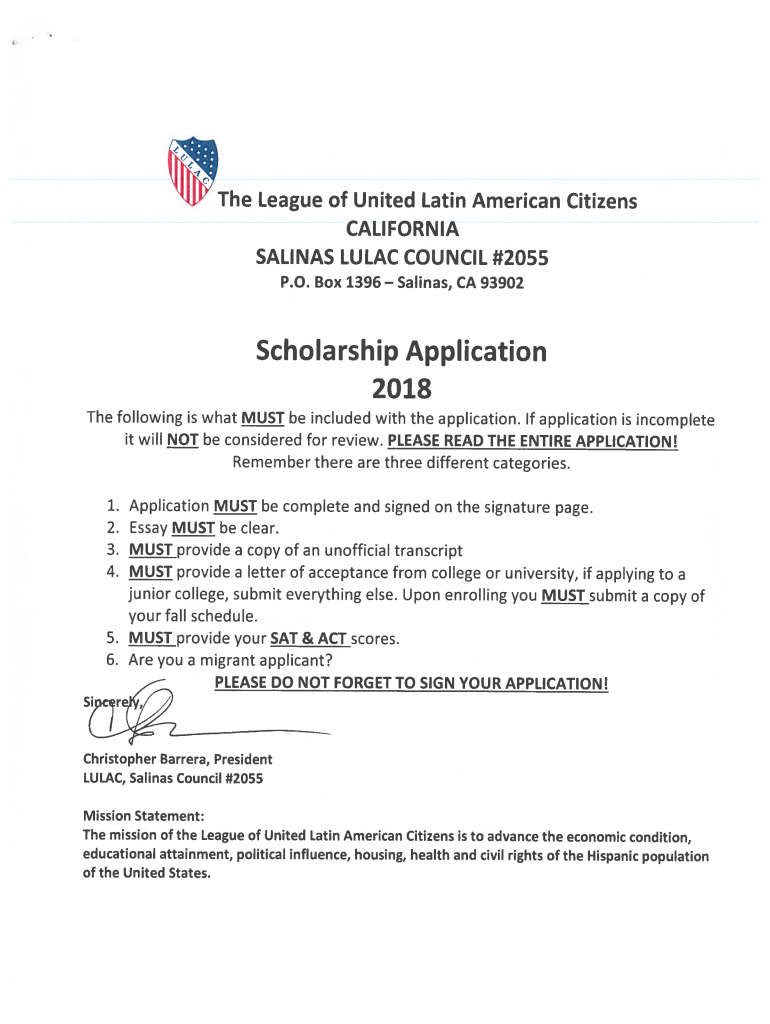 LULAC

The League of United Latin American Citizens
CALIFORNIA
SALINAS LULAC COUNCIL #2055
P.O. Box 1396 – Salinas, CA 93902

Scholarship Application
2018

The following is what MUST be included with the application. If application is incomplete it will NOT be considered for review. PLEASE READ THE ENTIRE APPLICATION! Remember there are three different categories.

1. Application MUST be complete and signed on the signature page.
2. Essay MUST be clear.
3. MUST provide a copy of an unofficial transcript
4. MUST provide a letter of acceptance from college or university, if applying to a junior college, submit everything else. Upon enrolling you MUST submit a copy of your fall schedule.
5. MUST provide your SAT & ACT scores.
6. Are you a migrant applicant?

PLEASE DO NOT FORGET TO SIGN YOUR APPLICATION!

Sincerely,

Christopher Barrera, President
LULAC, Salinas Council #2055

Mission Statement:
The mission of the League of United Latin American Citizens is to advance the economic condition, educational attainment, political influence, housing, health and civil rights of the Hispanic population of the United States.